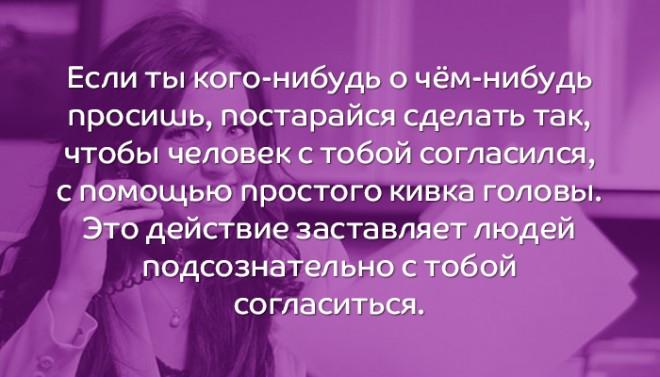 Если ты кого-нибудь о чём-нибудь просишь, постарайся сделать так, чтобы человек с тобой согласился, с помощью простого кивка головы. Это действие заставляет людей подсознательно с тобой согласиться.